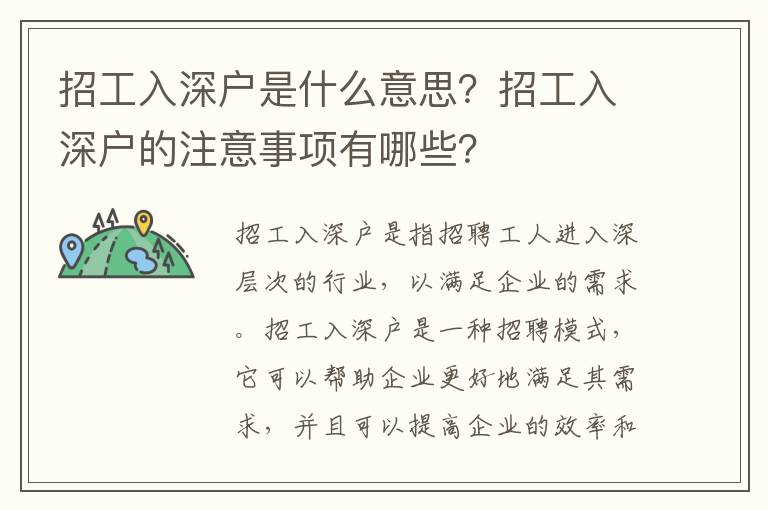 招工入深户是什么意思？招工入深户的注意事项有哪些？

招工入深户是指招聘工人进入深层次的行业，以满足企业的需求。招工入深户是一种招聘模式，它可以帮助企业更好地满足其需求，并且可以提高企业的效率和